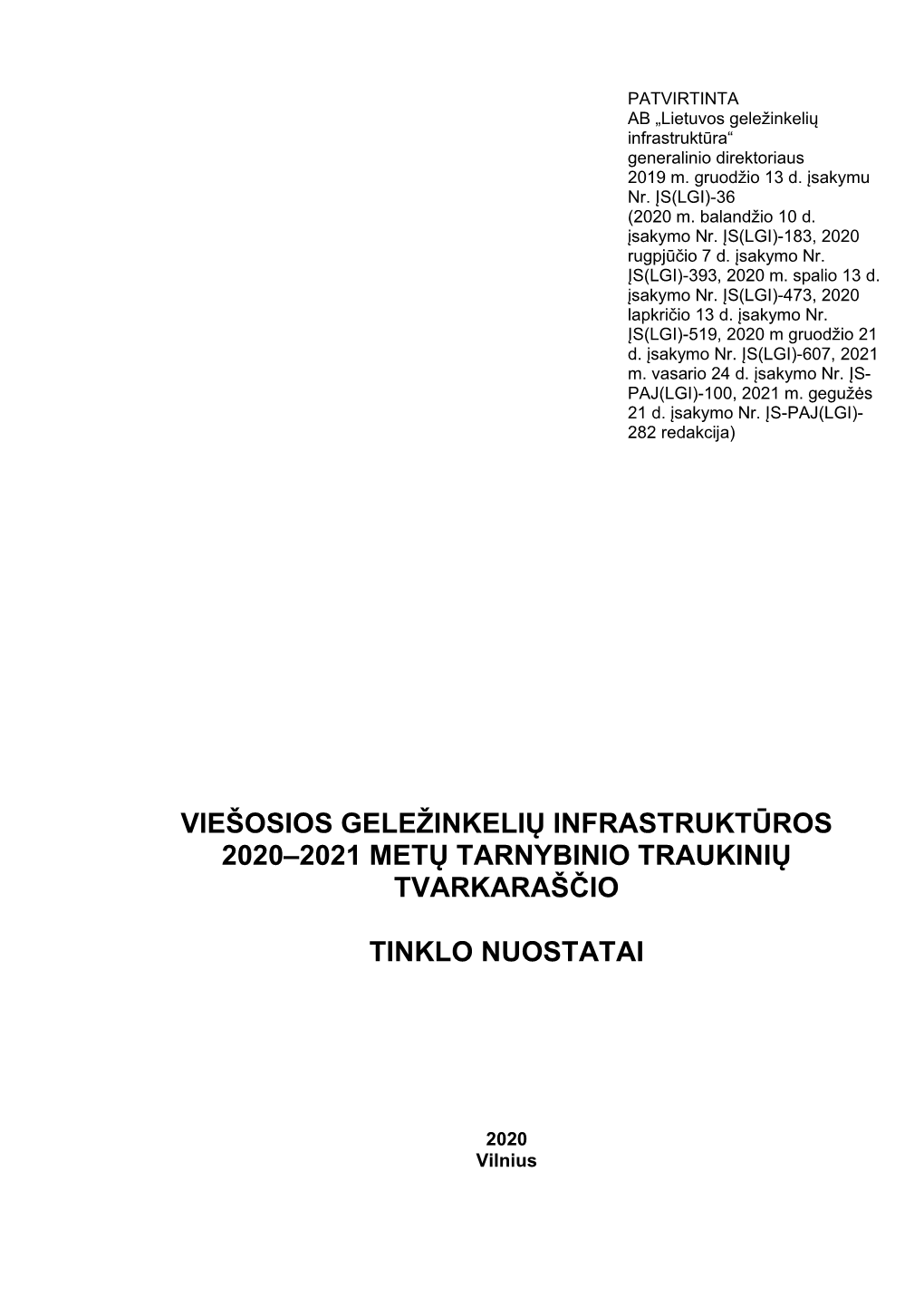 PATVIRTINTA
AB „Lietuvos geležinkelių infrastruktūra“ generalinio direktoriaus 2019 m. gruodžio 13 d. įsakymu Nr. ĮS(LGI)-36
(2020 m. balandžio 10 d. įsakymo Nr. ĮS(LGI)-183, 2020 rugpjūčio 7 d. įsakymo Nr. ĮS(LGI)-393, 2020 m. spalio 13 d. įsakymo Nr. ĮS(LGI)-473, 2020 lapkričio 13 d. įsakymo Nr. ĮS(LGI)-519, 2020 m gruodžio 21 d. įsakymo Nr. ĮS(LGI)-607, 2021 m. vasario 24 d. įsakymo Nr. ĮS-PAJ(LGI)-100, 2021 m. gegužės 21 d. įsakymo Nr. ĮS-PAJ(LGI)-282 redakcija)

VIEŠOSIOS GELEŽINKELIŲ INFRASTRUKTŪROS 2020–2021 METŲ TARNYBINIO TRAUKINIŲ TVARKARAŠČIO

TINKLO NUOSTATAI

2020
Vilnius